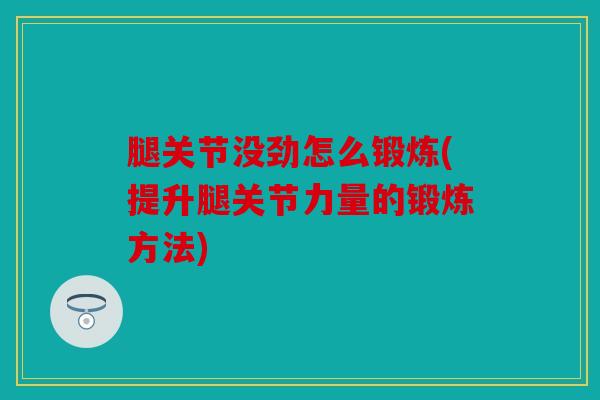 腿关节没劲怎么锻炼(提升腿关节力量的锻炼方法)